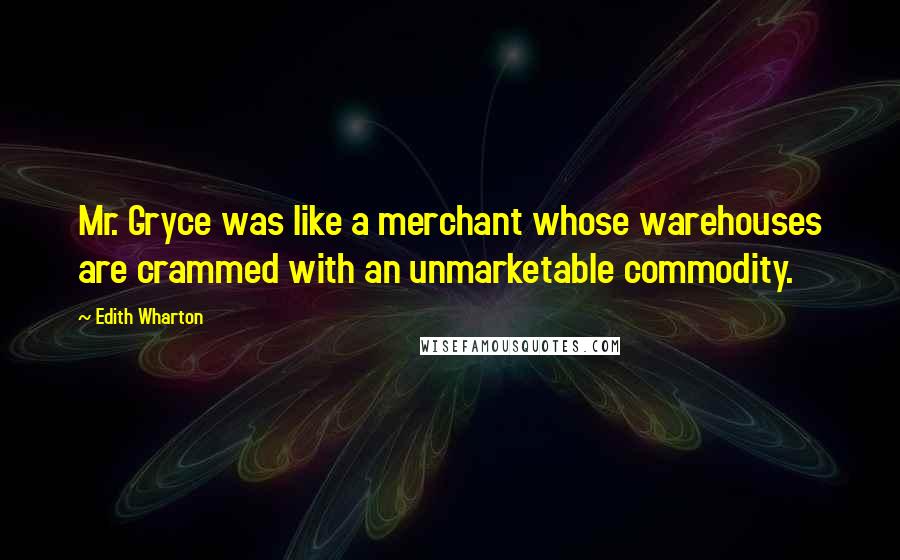 Mr. Gryce was like a merchant whose warehouses are crammed with an unmarketable commodity.

~ Edith Wharton

WISEFAMOUSQUOTES.COM